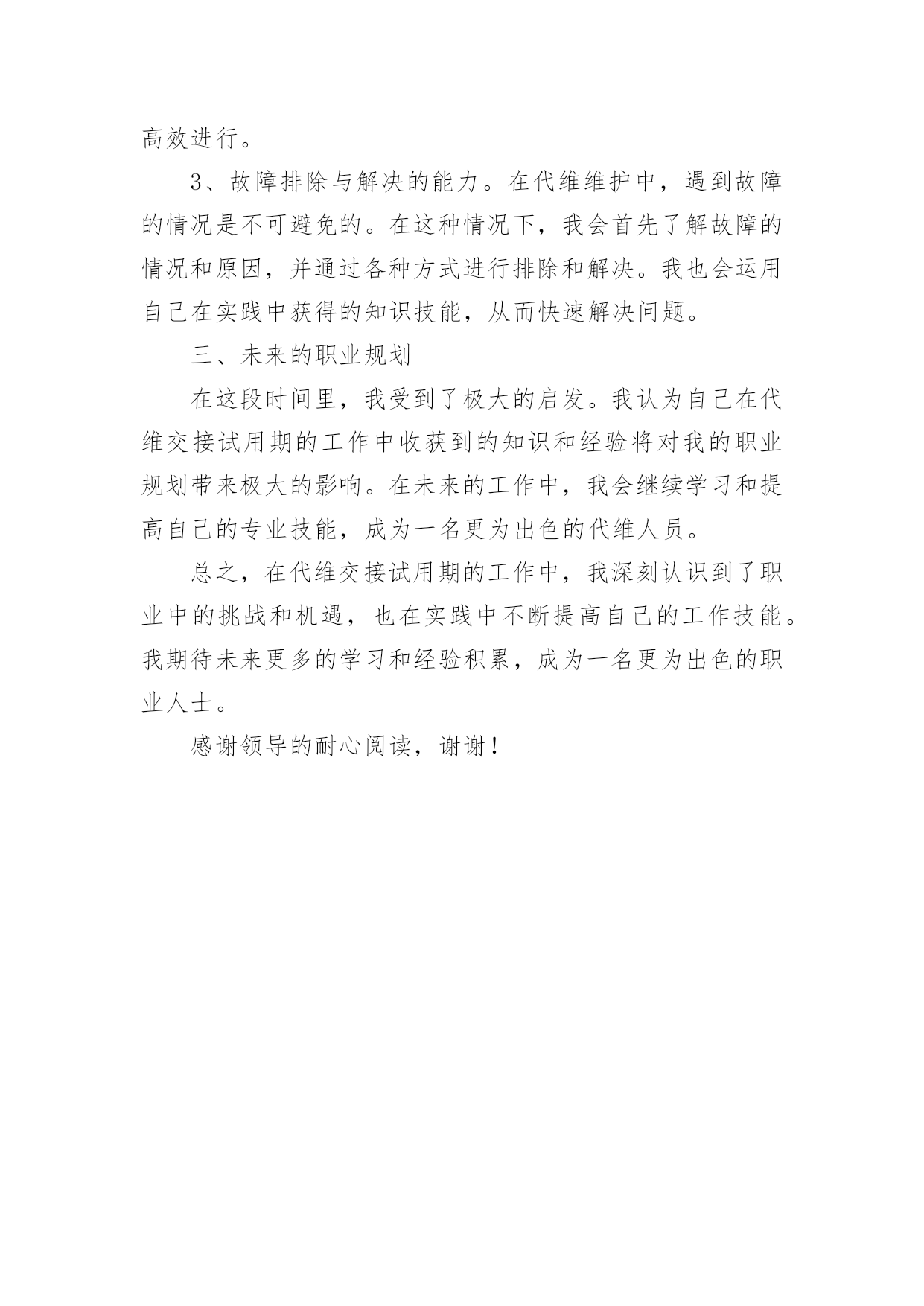 高效进行。

3、故障排除与解决的能力。在代维维护中，遇到故障的情况是不可避免的。在这种情况下，我会首先了解故障的情况和原因，并通过各种方式进行排除和解决。我也会运用自己在实践中获得的知识技能，从而快速解决问题。

三、未来的职业规划

在这段时间里，我受到了极大的启发。我认为自己在代维交接试用期的工作中收获到的知识和经验将对我的职业规划带来极大的影响。在未来的工作中，我会继续学习和提高自己的专业技能，成为一名更为出色的代维人员。

总之，在代维交接试用期的工作中，我深刻认识到了职业中的挑战和机遇，也在实践中不断提高自己的工作技能。我期待未来更多的学习和经验积累，成为一名更为出色的职业人士。

感谢领导的耐心阅读，谢谢！